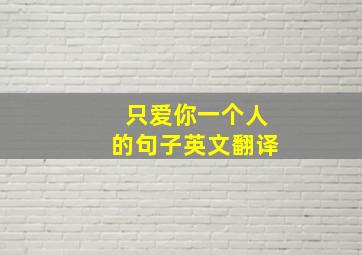 只爱你一个人
的句子英文翻译